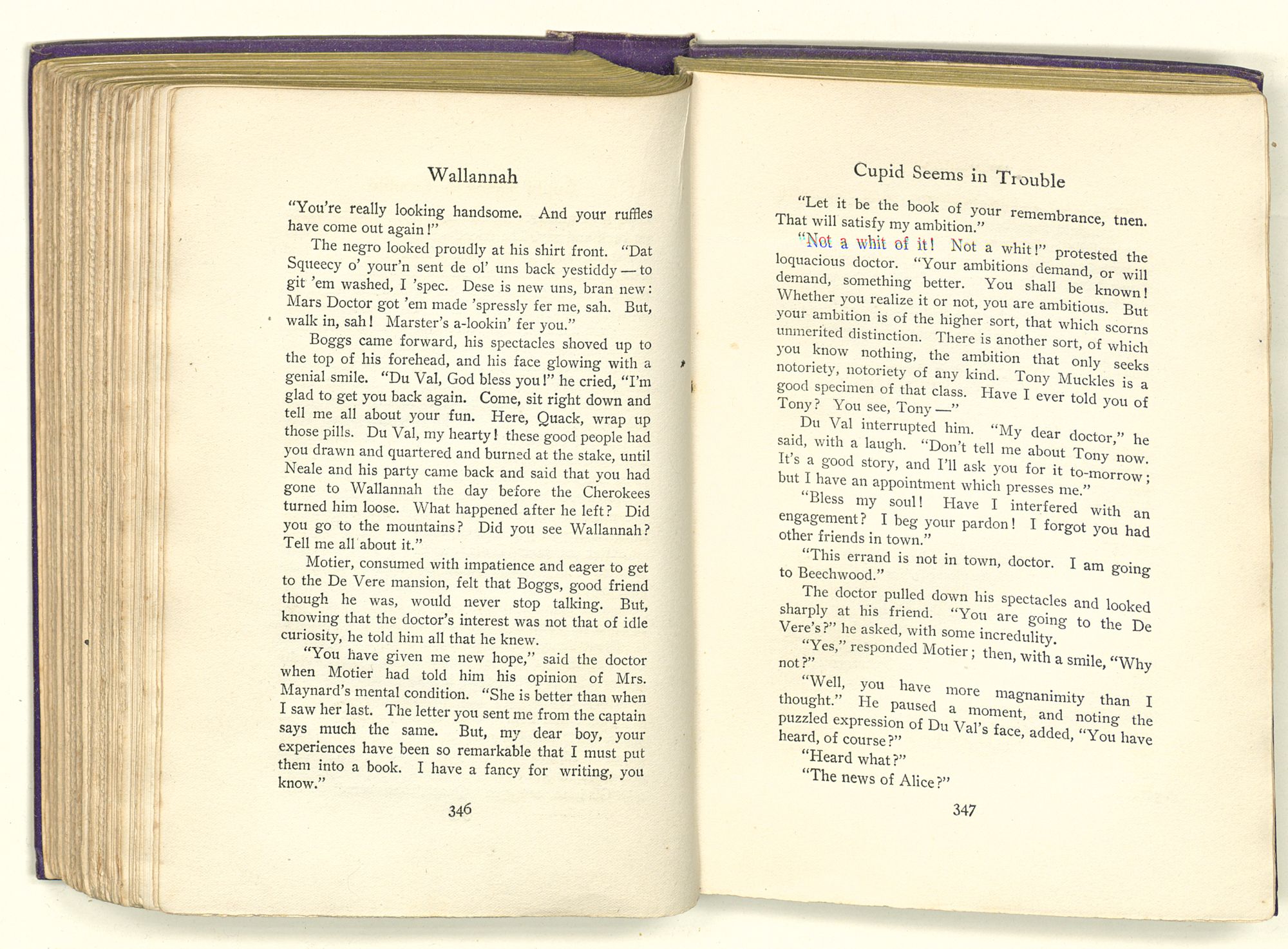 Wallannah

"You're really looking handsome. And your ruffles have come out again!"

The negro looked proudly at his shirt front. "Dat Squeecy o' your'n sent de ol' uns back yestiddy — to git 'em washed, I 'spec. Dese is new uns, bran new: Mars Doctor got 'em made 'spressly fer me, sah. But, walk in, sah! Marster's a-lookin' fer you."

Boggs came forward, his spectacles shoved up to the top of his forehead, and his face glowing with a genial smile. "Du Val, God bless you!" he cried, "I'm glad to get you back again. Come, sit right down and tell me all about your fun. Here, Quack, wrap up those pills. Du Val, my hearty! these good people had you drawn and quartered and burned at the stake, until Neale and his party came back and said that you had gone to Wallannah the day before the Cherokees turned him loose. What happened after he left? Did you go to the mountains? Did you see Wallannah? Tell me all about it."

Motier, consumed with impatience and eager to get to the De Vere mansion, felt that Boggs, good friend though he was, would never stop talking. But, knowing that the doctor's interest was not that of idle curiosity, he told him all that he knew.

"You have given me new hope," said the doctor when Motier had told him his opinion of Mrs. Maynard's mental condition. "She is better than when I saw her last. The letter you sent me from the captain says much the same. But, my dear boy, your experiences have been so remarkable that I must put them into a book. I have a fancy for writing, you know."

346

Cupid Seems in Trouble

"Let it be the book of your remembrance, tnen. That will satisfy my ambition."

"Not a whit of it! Not a whit!" protested the loquacious doctor. "Your ambitions demand, or will demand, something better. You shall be known! Whether you realize it or not, you are ambitious. But your ambition is of the higher sort, that which scorns unmerited distinction. There is another sort, of which you know nothing, the ambition that only seeks notoriety, notoriety of any kind. Tony Muckles is a good specimen of that class. Have I ever told you of Tony? You see, Tony —"

Du Val interrupted him. "My dear doctor," he said, with a laugh. "Don't tell me about Tony now. It's a good story, and I'll ask you for it to-morrow; but I have an appointment which presses me."

"Bless my soul! Have I interfered with an engagement? I beg your pardon! I forgot you had other friends in town."

"This errand is not in town, doctor. I am going to Beechwood."

The doctor pulled down his spectacles and looked sharply at his friend. "You are going to the De Vere's?" he asked, with some incredulity.

"Yes," responded Motier; then, with a smile, "Why not?"

"Well, you have more magnanimity than I thought." He paused a moment, and noting the puzzled expression of Du Val's face, added, "You have heard, of course?"

"Heard what?"

"The news of Alice?"

347